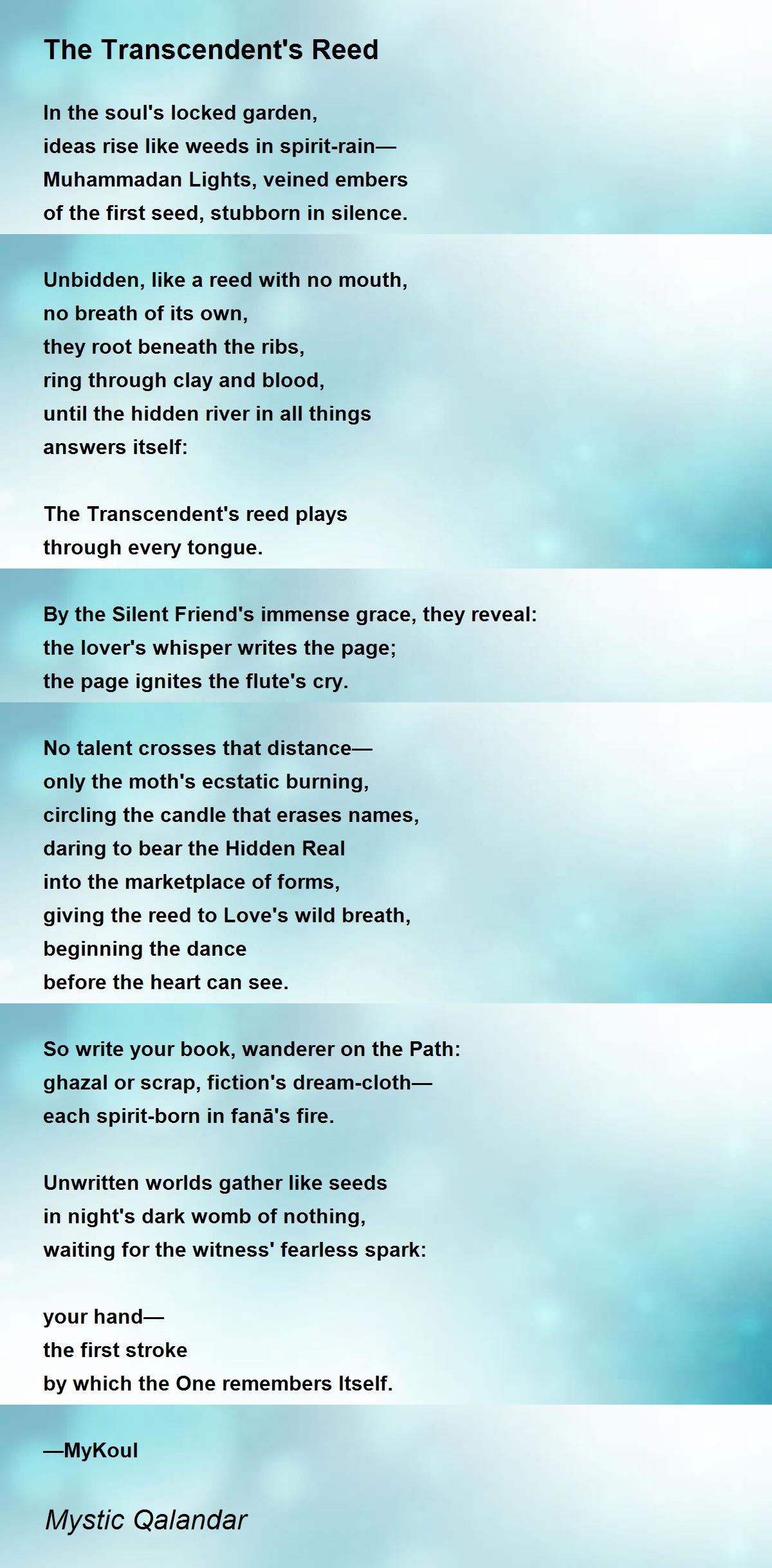 The Transcendent's Reed

In the soul's locked garden,
ideas rise like weeds in spirit-rain—
Muhammadan Lights, veined embers
of the first seed, stubborn in silence.

Unbidden, like a reed with no mouth,
no breath of its own,
they root beneath the ribs,
ring through clay and blood,
until the hidden river in all things
answers itself:

The Transcendent's reed plays
through every tongue.

By the Silent Friend's immense grace, they reveal:
the lover's whisper writes the page;
the page ignites the flute's cry.

No talent crosses that distance—
only the moth's ecstatic burning,
circling the candle that erases names,
daring to bear the Hidden Real
into the marketplace of forms,
giving the reed to Love's wild breath,
beginning the dance
before the heart can see.

So write your book, wanderer on the Path:
ghazal or scrap, fiction's dream-cloth—
each spirit-born in fanā's fire.

Unwritten worlds gather like seeds
in night's dark womb of nothing,
waiting for the witness' fearless spark:

your hand—
the first stroke
by which the One remembers Itself.

—MyKoul

Mystic Qalandar